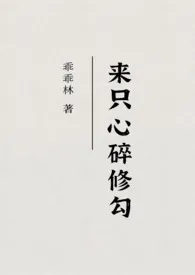 来只心碎修勾

乖乖林 著